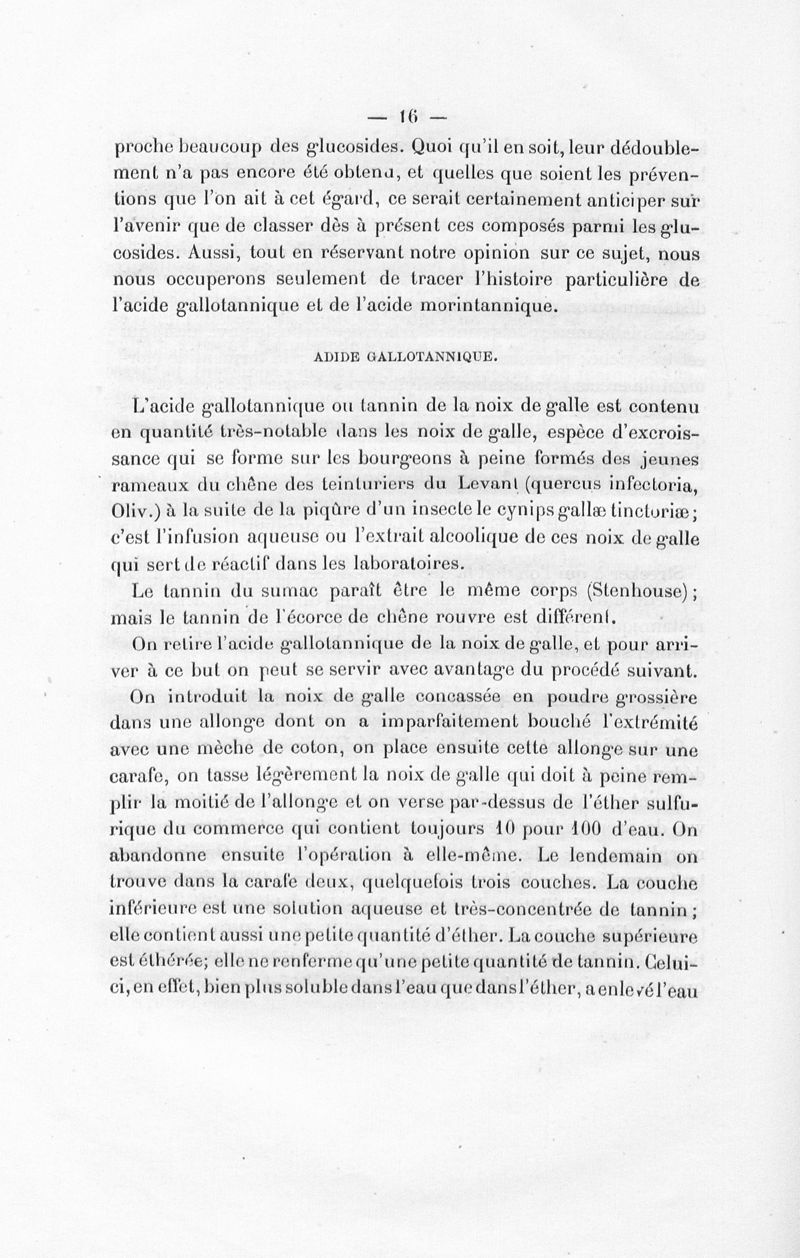 — 16 —

proche beaucoup des glucosides. Quoi qu'il en soit, leur dédoublement n'a pas encore été obtenu, et quelles que soient les préventions que l'on ait à cet égard, ce serait certainement anticiper sur l'avenir que de classer dès à présent ces composés parmi les glucosides. Aussi, tout en réservant notre opinion sur ce sujet, nous nous occuperons seulement de tracer l'histoire particulière de l'acide gallotannique et de l'acide morintannique.

ADIDE GALLOTANNIQUE.

L'acide gallotannique ou tannin de la noix de galle est contenu en quantité très-notable dans les noix de galle, espèce d'excroissance qui se forme sur les bourgeons à peine formés des jeunes rameaux du chêne des teinturiers du Levant (quercus infectoria, Oliv.) à la suite de la piqûre d'un insecte le cynips gallæ tinctoriæ; c'est l'infusion aqueuse ou l'extrait alcoolique de ces noix de galle qui sert de réactif dans les laboratoires.

Le tannin du sumac paraît être le même corps (Stenhouse); mais le tannin de l'écorce de chêne rouvre est différent.

On retire l'acide gallotannique de la noix de galle, et pour arriver à ce but on peut se servir avec avantage du procédé suivant.

On introduit la noix de galle concassée en poudre grossière dans une allonge dont on a imparfaitement bouché l'extrémité avec une mèche de coton, on place ensuite cette allonge sur une carafe, on tasse légèrement la noix de galle qui doit à peine remplir la moitié de l'allonge et on verse par-dessus de l'éther sulfurique du commerce qui contient toujours 10 pour 100 d'eau. On abandonne ensuite l'opération à elle-même. Le lendemain on trouve dans la carafe deux, quelquefois trois couches. La couche inférieure est une solution aqueuse et très-concentrée de tannin; elle contient aussi une petite quantité d'éther. La couche supérieure est éthérée; elle ne renferme qu'une petite quantité de tannin. Celui-ci, en effet, bien plus soluble dans l'eau que dans l'éther, a enlevé l'eau